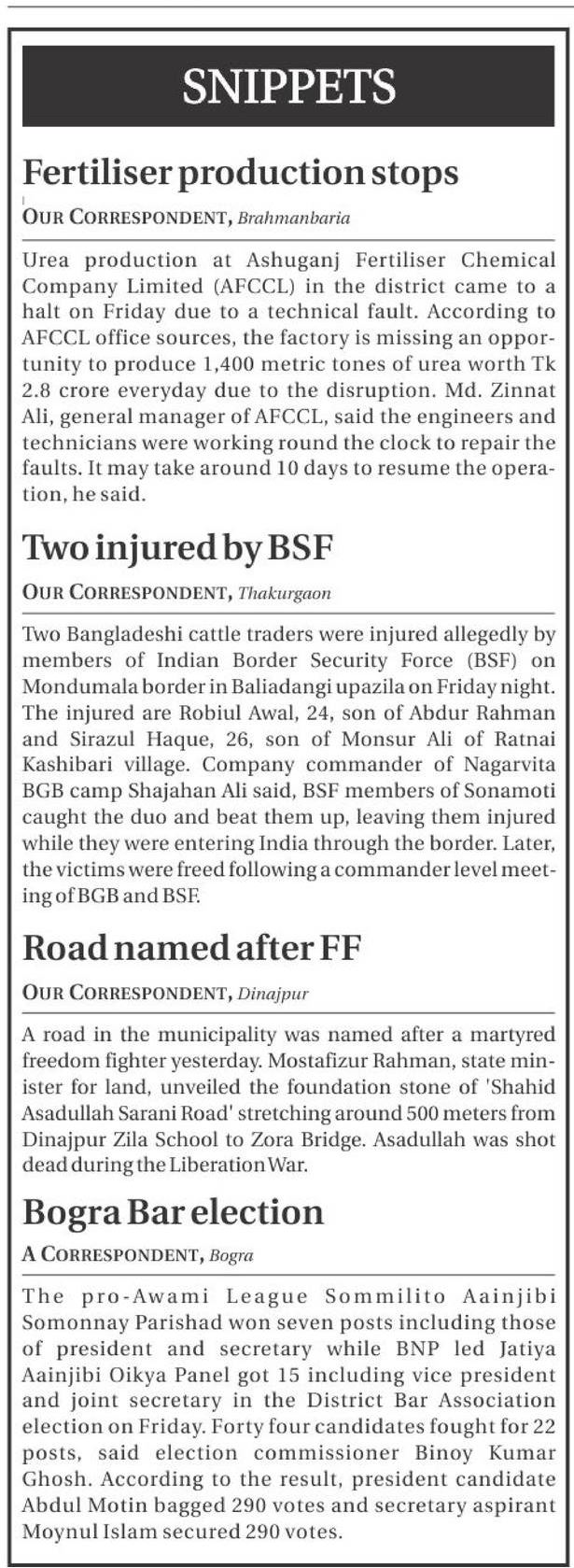 SNIPPETS

Fertiliser production stops

OUR CORRESPONDENT, Brahmanbaria

Urea production at Ashuganj Fertiliser Chemical Company Limited (AFCCL) in the district came to a halt on Friday due to a technical fault. According to AFCCL office sources, the factory is missing an opportunity to produce 1,400 metric tones of urea worth Tk 2.8 crore everyday due to the disruption. Md. Zinnat Ali, general manager of AFCCL, said the engineers and technicians were working round the clock to repair the faults. It may take around 10 days to resume the operation, he said.

Two injured by BSF

OUR CORRESPONDENT, Thakurgaon

Two Bangladeshi cattle traders were injured allegedly by members of Indian Border Security Force (BSF) on Mondumala border in Baliadangi upazila on Friday night. The injured are Robiul Awal, 24, son of Abdur Rahman and Sirazul Haque, 26, son of Monsur Ali of Ratnai Kashibari village. Company commander of Nagarvita BGB camp Shajahan Ali said, BSF members of Sonamoti caught the duo and beat them up, leaving them injured while they were entering India through the border. Later, the victims were freed following a commander level meeting of BGB and BSF.

Road named after FF

OUR CORRESPONDENT, Dinajpur

A road in the municipality was named after a martyred freedom fighter yesterday. Mostafizur Rahman, state minister for land, unveiled the foundation stone of 'Shahid Asadullah Sarani Road' stretching around 500 meters from Dinajpur Zila School to Zora Bridge. Asadullah was shot dead during the Liberation War.

Bogra Bar election

A CORRESPONDENT, Bogra

The pro-Awami League Sommilito Aainjibi Somonnay Parishad won seven posts including those of president and secretary while BNP led Jatiya Aainjibi Oikya Panel got 15 including vice president and joint secretary in the District Bar Association election on Friday. Forty four candidates fought for 22 posts, said election commissioner Binoy Kumar Ghosh. According to the result, president candidate Abdul Motin bagged 290 votes and secretary aspirant Moynul Islam secured 290 votes.